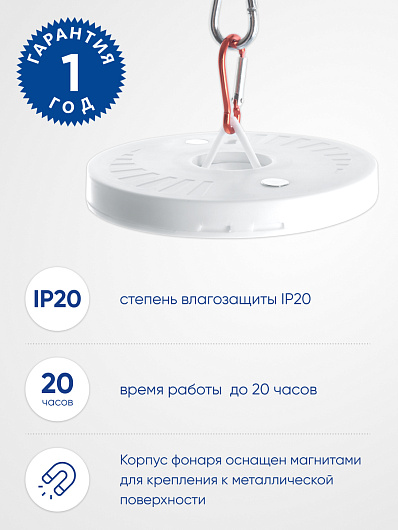 ГАРАНТИЯ
1
ГОД

IP20

степень влагозащиты IP20

20
часов

время работы до 20 часов

Корпус фонаря оснащен магнитами для крепления к металлической поверхности